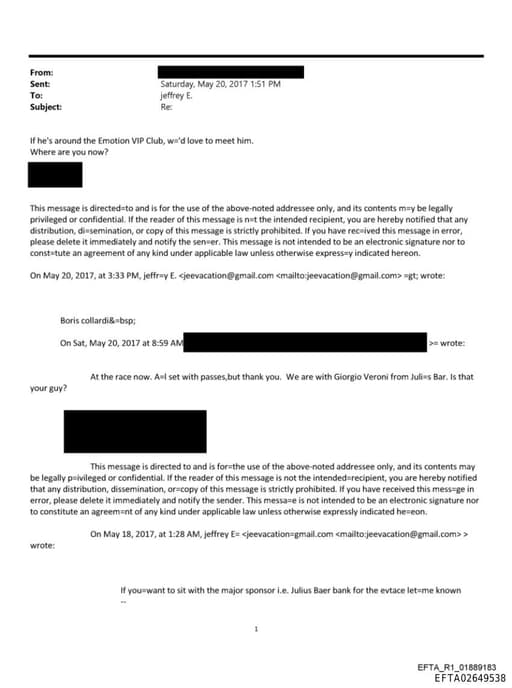 From:
Sent: Saturday, May 20, 2017 1:51 PM
To: jeffrey E.
Subject: Re:

If he's around the Emotion VIP Club, w='d love to meet him.
Where are you now?

This message is directed=to and is for the use of the above-noted addressee only, and its contents m=y be legally privileged or confidential. If the reader of this message is n=t the intended recipient, you are hereby notified that any distribution, di=semination, or copy of this message is strictly prohibited. If you have rec=ived this message in error, please delete it immediately and notify the sen=er. This message is not intended to be an electronic signature nor to const=tute an agreement of any kind under applicable law unless otherwise express=y indicated hereon.

On May 20, 2017, at 3:33 PM, jeffr=y E. <jeevacation@gmail.com <mailto:jeevacation@gmail.com> =gt; wrote:

Boris collardi&=bsp;

On Sat, May 20, 2017 at 8:59 AM >= wrote:

At the race now. A=l set with passes,but thank you. We are with Giorgio Veroni from Juli=s Bar. Is that your guy?

This message is directed to and is for=the use of the above-noted addressee only, and its contents may be legally p=ivileged or confidential. If the reader of this message is not the intended=recipient, you are hereby notified that any distribution, dissemination, or=copy of this message is strictly prohibited. If you have received this mess=ge in error, please delete it immediately and notify the sender. This messa=e is not intended to be an electronic signature nor to constitute an agreem=nt of any kind under applicable law unless otherwise expressly indicated he=eon.

On May 18, 2017, at 1:28 AM, jeffrey E= <jeevacation=gmail.com <mailto:jeevacation@gmail.com> > wrote:

If you=want to sit with the major sponsor i.e. Julius Baer bank for the evtace let=me known
--

1

EFTA_R1_01889183
EFTA02649538